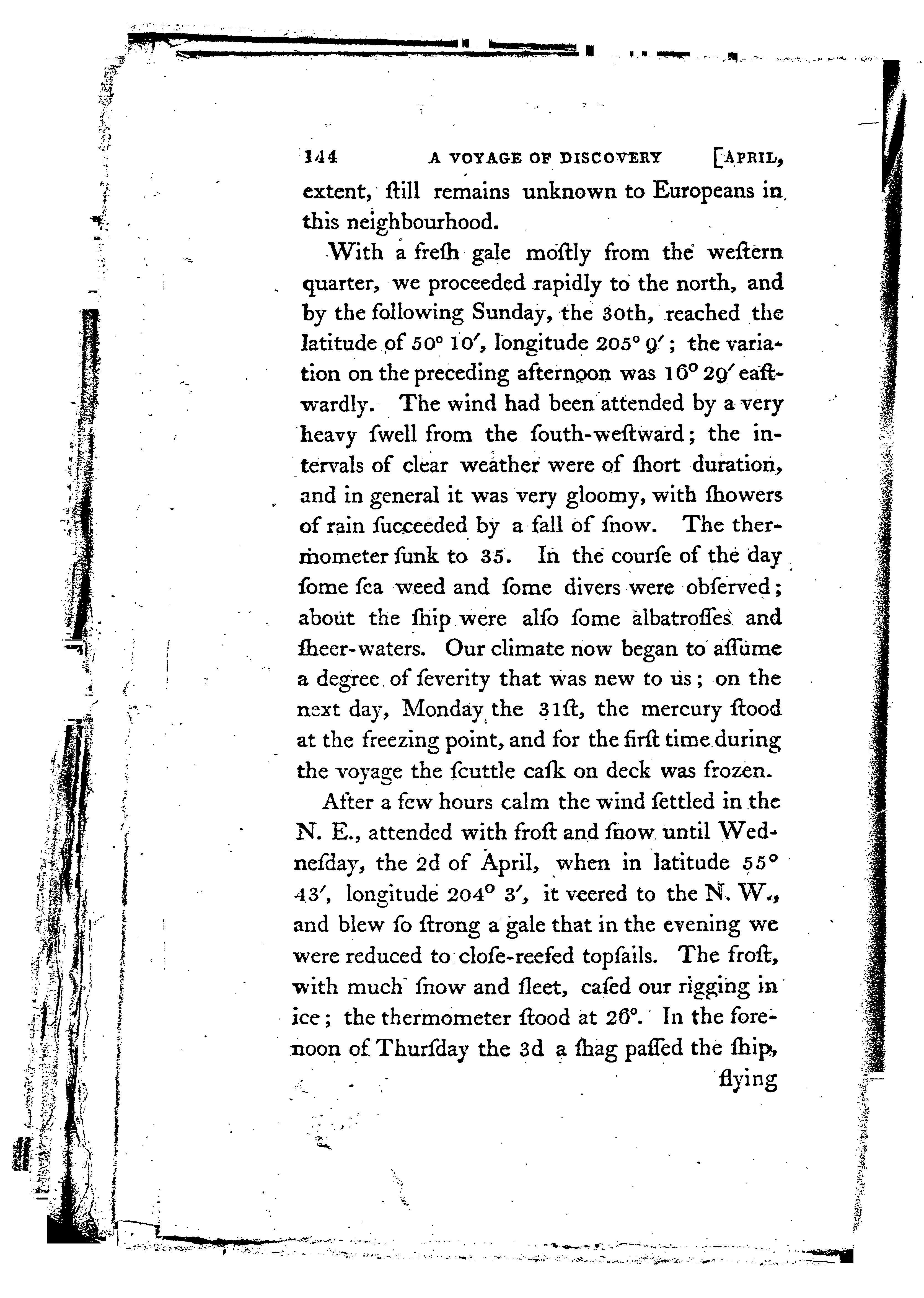 144 A VOYAGE OF DISCOVERY [APRIL,

extent, ſtill remains unknown to Europeans in this neighbourhood.

With a freſh gale moſtly from the weſtern quarter, we proceeded rapidly to the north, and by the following Sunday, the 30th, reached the latitude of 50° 10′, longitude 205° 9′; the variation on the preceding afternoon was 16° 29′ eaſtwardly. The wind had been attended by a very heavy ſwell from the ſouth-weſtward; the intervals of clear weather were of ſhort duration, and in general it was very gloomy, with ſhowers of rain ſucceeded by a fall of ſnow. The thermometer ſunk to 35. In the courſe of the day ſome ſea weed and ſome divers were obſerved; about the ſhip were alſo ſome albatroſſes and ſheer-waters. Our climate now began to aſſume a degree of ſeverity that was new to us; on the next day, Monday the 31ſt, the mercury ſtood at the freezing point, and for the firſt time during the voyage the ſcuttle caſk on deck was frozen.

After a few hours calm the wind ſettled in the N. E., attended with froſt and ſnow until Wedneſday, the 2d of April, when in latitude 55° 43′, longitude 204° 3′, it veered to the N. W., and blew ſo ſtrong a gale that in the evening we were reduced to cloſe-reefed topſails. The froſt, with much ſnow and ſleet, caſed our rigging in ice; the thermometer ſtood at 26°. In the forenoon of Thurſday the 3d a ſhag paſſed the ſhip,

flying